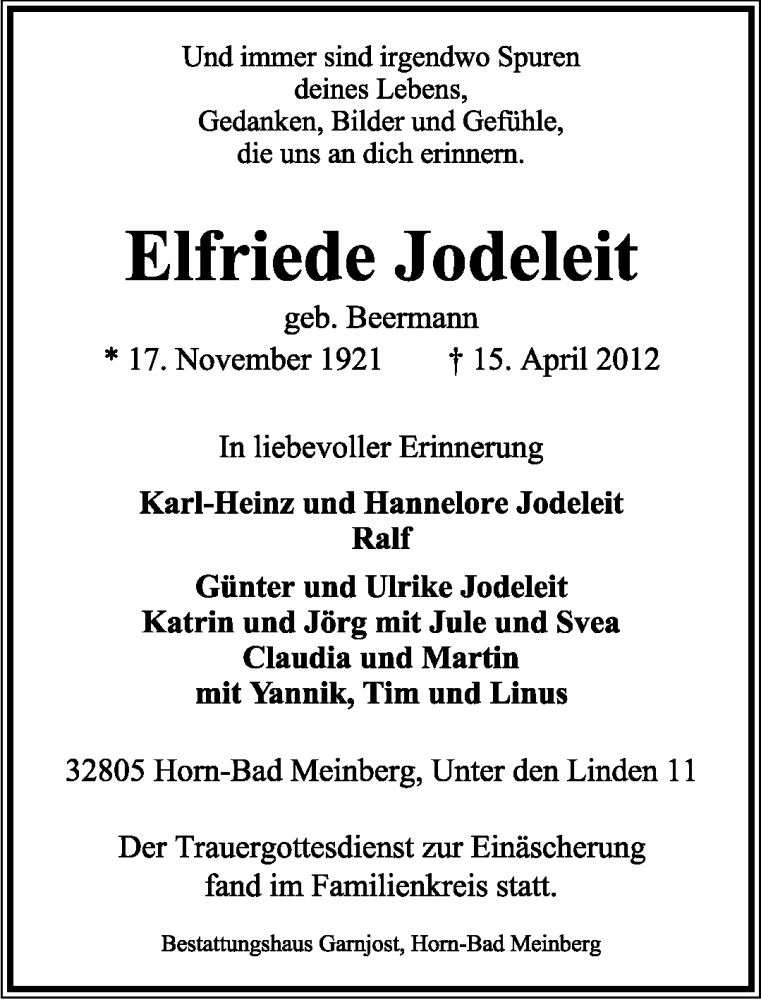 Und immer sind irgendwo Spuren
deines Lebens,
Gedanken, Bilder und Gefühle,
die uns an dich erinnern.

Elfriede Jodeleit

geb. Beermann

* 17. November 1921 † 15. April 2012

In liebevoller Erinnerung

Karl-Heinz und Hannelore Jodeleit
Ralf

Günter und Ulrike Jodeleit
Katrin und Jörg mit Jule und Svea
Claudia und Martin
mit Yannik, Tim und Linus

32805 Horn-Bad Meinberg, Unter den Linden 11

Der Trauergottesdienst zur Einäscherung
fand im Familienkreis statt.

Bestattungshaus Garnjost, Horn-Bad Meinberg